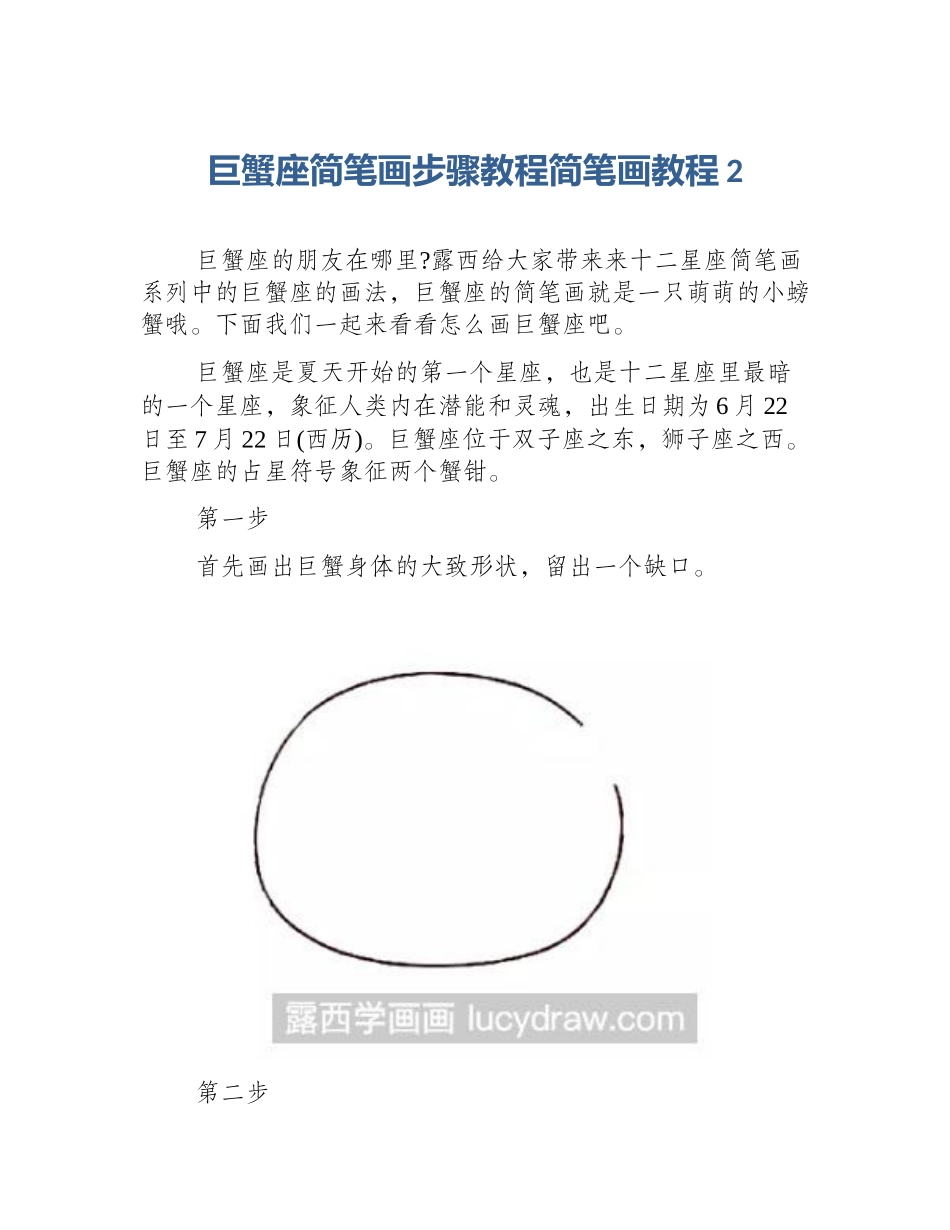 巨蟹座简笔画步骤教程简笔画教程 2

巨蟹座的朋友在哪里?露西给大家带来来十二星座简笔画系列中的巨蟹座的画法，巨蟹座的简笔画就是一只萌萌的小螃蟹哦。下面我们一起来看看怎么画巨蟹座吧。

巨蟹座是夏天开始的第一个星座，也是十二星座里最暗的一个星座，象征人类内在潜能和灵魂，出生日期为 6 月 22 日至 7 月 22 日(西历)。巨蟹座位于双子座之东，狮子座之西。巨蟹座的占星符号象征两个蟹钳。

第一步

首先画出巨蟹身体的大致形状，留出一个缺口。

露西学画画 lucydraw.com

第二步